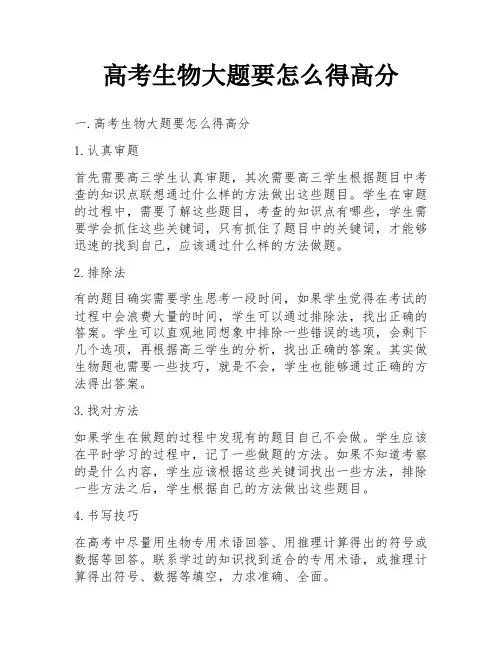 高考生物大题要怎么得高分

一.高考生物大题要怎么得高分

1.认真审题

首先需要高三学生认真审题，其次需要高三学生根据题目中考查的知识点联想通过什么样的方法做出这些题目。学生在审题的过程中，需要了解这些题目，考查的知识点有哪些，学生需要学会抓住这些关键词，只有抓住了题目中的关键词，才能够迅速的找到自己，应该通过什么样的方法做题。

2.排除法

有的题目确实需要学生思考一段时间，如果学生觉得在考试的过程中会浪费大量的时间，学生可以通过排除法，找出正确的答案。学生可以直观地同想象中排除一些错误的选项，会剩下几个选项，再根据高三学生的分析，找出正确的答案。其实做生物题也需要一些技巧，就是不会，学生也能够通过正确的方法得出答案。

3.找对方法

如果学生在做题的过程中发现有的题目自己不会做。学生应该在平时学习的过程中，记了一些做题的方法。如果不知道考察的是什么内容，学生应该根据这些关键词找出一些方法，排除一些方法之后，学生根据自己的方法做出这些题目。

4.书写技巧

在高考中尽量用生物专用术语回答、用推理计算得出的符号或数据等回答。联系学过的知识找到适合的专用术语，或推理计算得出符号、数据等填空，力求准确、全面。